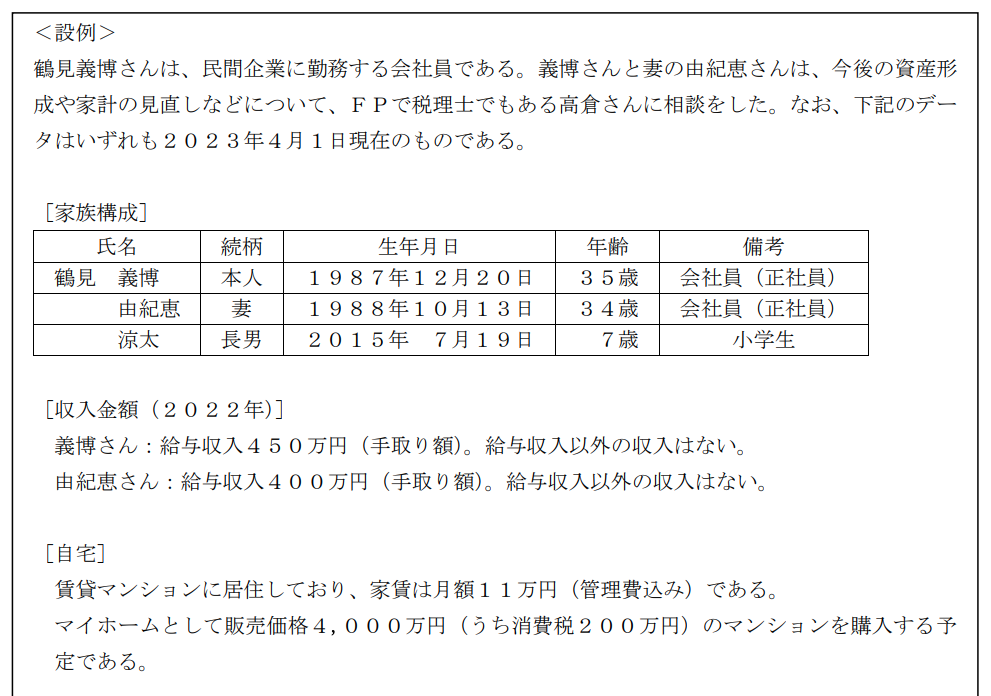 <設例>

鶴見義博さんは、民間企業に勤務する会社員である。義博さんと妻の由紀恵さんは、今後の資産形成や家計の見直しなどについて、FPで税理士でもある高倉さんに相談をした。なお、下記のデータはいずれも2023年4月1日現在のものである。

[家族構成]

| 氏名 | 続柄 | 生年月日 | 年齢 | 備考 |
|---|---|---|---|---|
| 鶴見 義博 | 本人 | 1987年12月20日 | 35歳 | 会社員(正社員) |
| 由紀恵 | 妻 | 1988年10月13日 | 34歳 | 会社員(正社員) |
| 涼太 | 長男 | 2015年 7月19日 | 7歳 | 小学生 |

[収入金額(2022年)]

義博さん:給与収入450万円(手取り額)。給与収入以外の収入はない。

由紀恵さん:給与収入400万円(手取り額)。給与収入以外の収入はない。

[自宅]

賃貸マンションに居住しており、家賃は月額11万円(管理費込み)である。

マイホームとして販売価格4,000万円(うち消費税200万円)のマンションを購入する予定である。